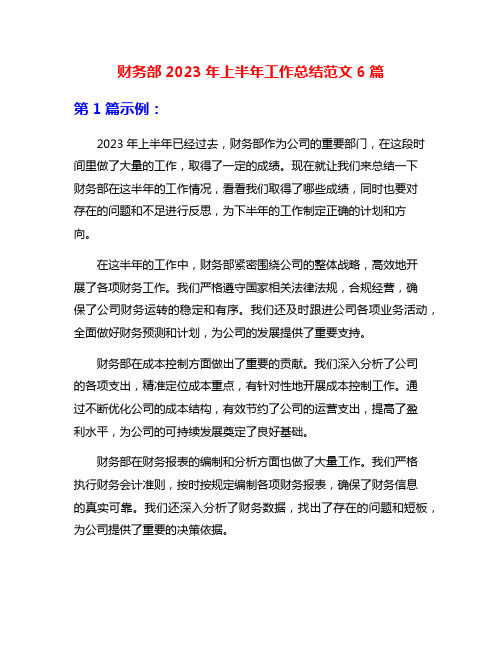 财务部 2023 年上半年工作总结范文 6 篇

第 1 篇示例：

2023 年上半年已经过去，财务部作为公司的重要部门，在这段时间里做了大量的工作，取得了一定的成绩。现在就让我们来总结一下财务部在这半年的工作情况，看看我们取得了哪些成绩，同时也要对存在的问题和不足进行反思，为下半年的工作制定正确的计划和方向。

在这半年的工作中，财务部紧密围绕公司的整体战略，高效地开展了各项财务工作。我们严格遵守国家相关法律法规，合规经营，确保了公司财务运转的稳定和有序。我们还及时跟进公司各项业务活动，全面做好财务预测和计划，为公司的发展提供了重要支持。

财务部在成本控制方面做出了重要的贡献。我们深入分析了公司的各项支出，精准定位成本重点，有针对性地开展成本控制工作。通过不断优化公司的成本结构，有效节约了公司的运营支出，提高了盈利水平，为公司的可持续发展奠定了良好基础。

财务部在财务报表的编制和分析方面也做了大量工作。我们严格执行财务会计准则，按时按规定编制各项财务报表，确保了财务信息的真实可靠。我们还深入分析了财务数据，找出了存在的问题和短板，为公司提供了重要的决策依据。